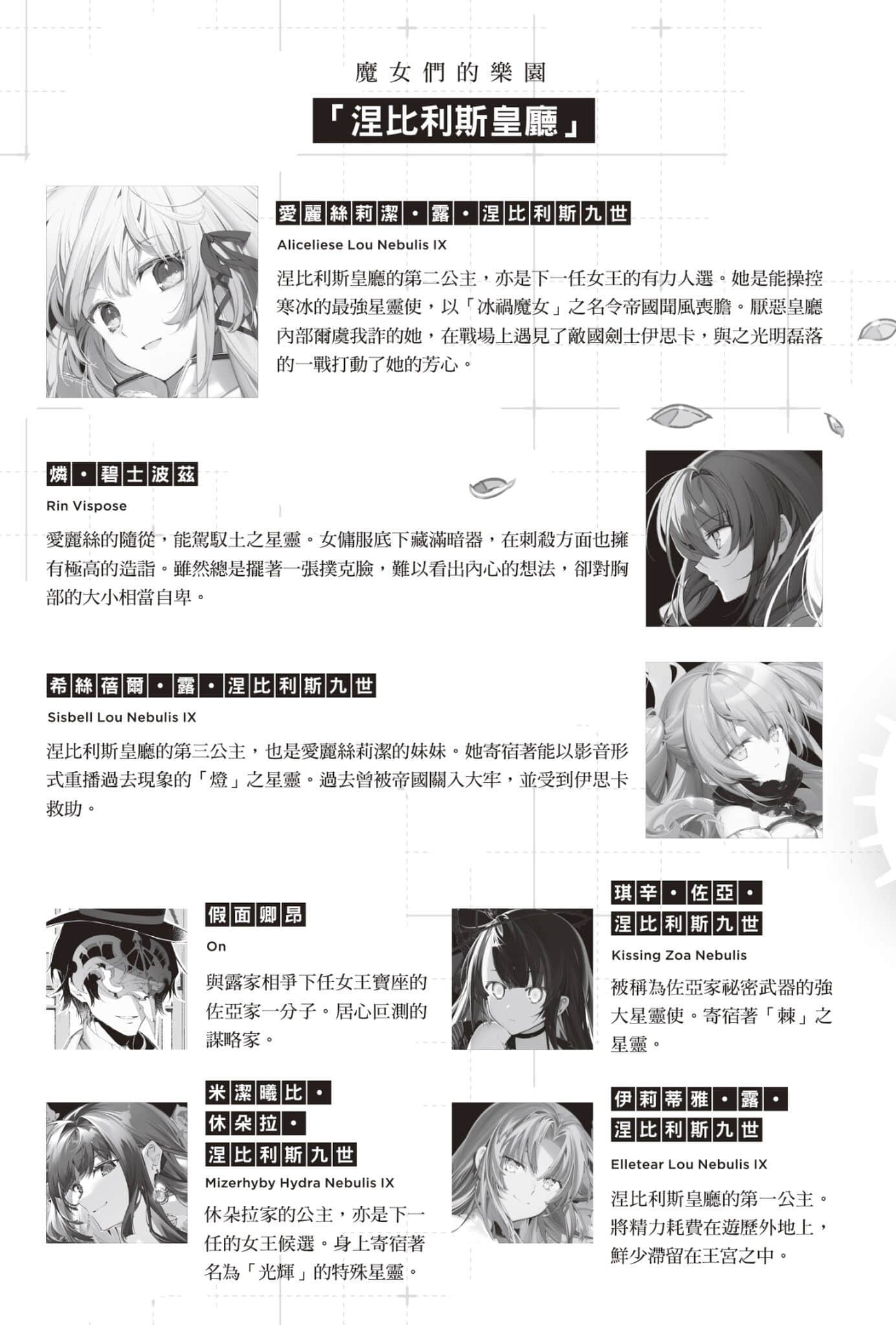 魔女們的樂園

「涅比利斯皇廳」

愛麗絲莉潔・露・涅比利斯九世

Aliceliese Lou Nebulis IX

涅比利斯皇廳的第二公主，亦是下一任女王的有力人選。她是能操控寒冰的最強星靈使，以「冰禍魔女」之名令帝國聞風喪膽。厭惡皇廳內部爾虞我詐的她，在戰場上遇見了敵國劍士伊思卡，與之光明磊落的一戰打動了她的芳心。

燐・碧士波茲

Rin Vispose

愛麗絲的隨從，能駕馭土之星靈。女傭服底下藏滿暗器，在刺殺方面也擁有極高的造詣。雖然總是擺著一張撲克臉，難以看出內心的想法，卻對胸部的大小相當自卑。

希絲蓓爾・露・涅比利斯九世

Sisbell Lou Nebulis IX

涅比利斯皇廳的第三公主，也是愛麗絲莉潔的妹妹。她寄宿著能以影音形式重播過去現象的「燈」之星靈。過去曾被帝國關入大牢，並受到伊思卡救助。

假面卿昂

On

與露家相爭下任女王寶座的佐亞家一分子。居心叵測的謀略家。

琪辛・佐亞・涅比利斯九世

Kissing Zoa Nebulis

被稱為佐亞家祕密武器的強大星靈使。寄宿著「棘」之星靈。

米潔曦比・休朵拉・涅比利斯九世

Mizerhyby Hydra Nebulis IX

休朵拉家的公主，亦是下一任的女王候選。身上寄宿著名為「光輝」的特殊星靈。

伊莉蒂雅・露・涅比利斯九世

Elletear Lou Nebulis IX

涅比利斯皇廳的第一公主。將精力耗費在遊歷外地上，鮮少滯留在王宮之中。